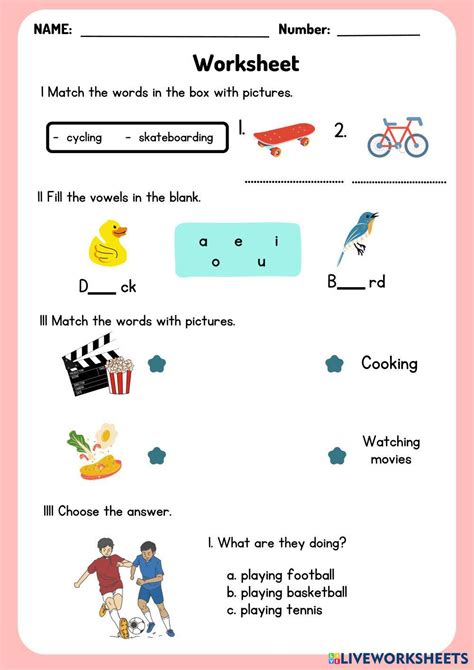 NAME: ____ Number: ____

Worksheet

I Match the words in the box with pictures.

- cycling - skateboarding

1.

2.

____ ____

II Fill the vowels in the blank.

a e i
o u

D____ ck

B____ rd

III Match the words with pictures.

Cooking

Watching movies

IIII Choose the answer.

1. What are they doing?

a. playing football
b. playing basketball
c. playing tennis

LIVEWORKSHEETS